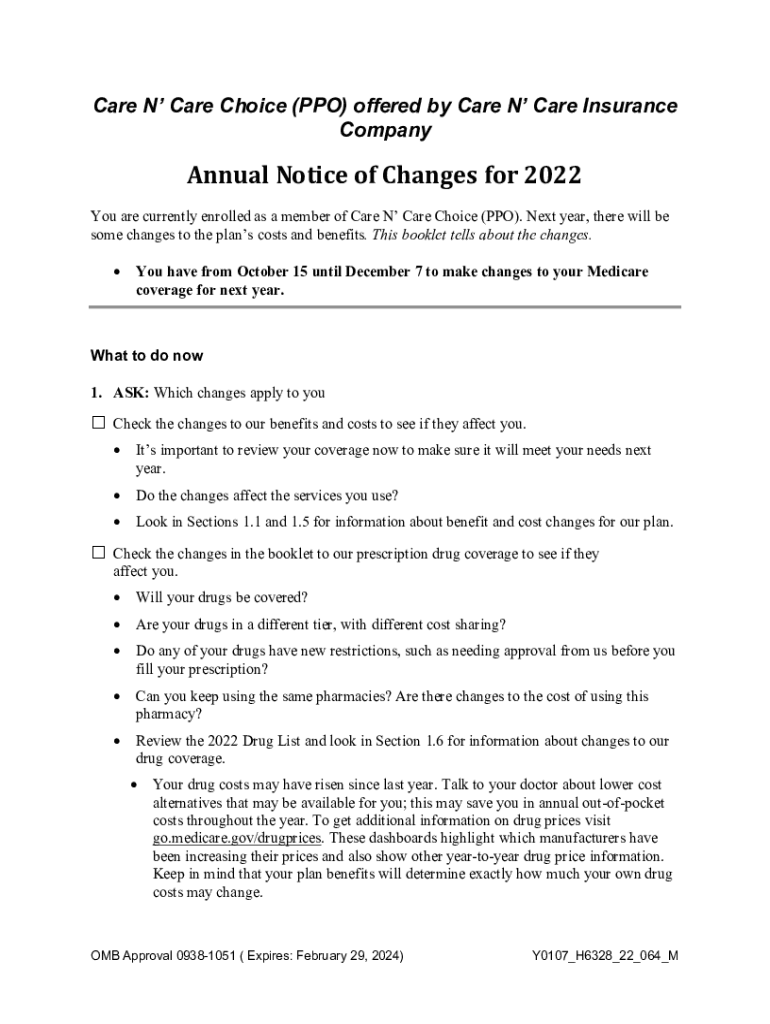 Care N' Care Choice (PPO) offered by Care N' Care Insurance Company

Annual Notice of Changes for 2022

You are currently enrolled as a member of Care N' Care Choice (PPO). Next year, there will be some changes to the plan's costs and benefits. This booklet tells about the changes.

• You have from October 15 until December 7 to make changes to your Medicare coverage for next year.

What to do now

1. ASK: Which changes apply to you

☐ Check the changes to our benefits and costs to see if they affect you.

• It's important to review your coverage now to make sure it will meet your needs next year.

• Do the changes affect the services you use?

• Look in Sections 1.1 and 1.5 for information about benefit and cost changes for our plan.

☐ Check the changes in the booklet to our prescription drug coverage to see if they affect you.

• Will your drugs be covered?

• Are your drugs in a different tier, with different cost sharing?

• Do any of your drugs have new restrictions, such as needing approval from us before you fill your prescription?

• Can you keep using the same pharmacies? Are there changes to the cost of using this pharmacy?

• Review the 2022 Drug List and look in Section 1.6 for information about changes to our drug coverage.

• Your drug costs may have risen since last year. Talk to your doctor about lower cost alternatives that may be available for you; this may save you in annual out-of-pocket costs throughout the year. To get additional information on drug prices visit go.medicare.gov/drugprices. These dashboards highlight which manufacturers have been increasing their prices and also show other year-to-year drug price information. Keep in mind that your plan benefits will determine exactly how much your own drug costs may change.

OMB Approval 0938-1051 ( Expires: February 29, 2024)

Y0107_H6328_22_064_M